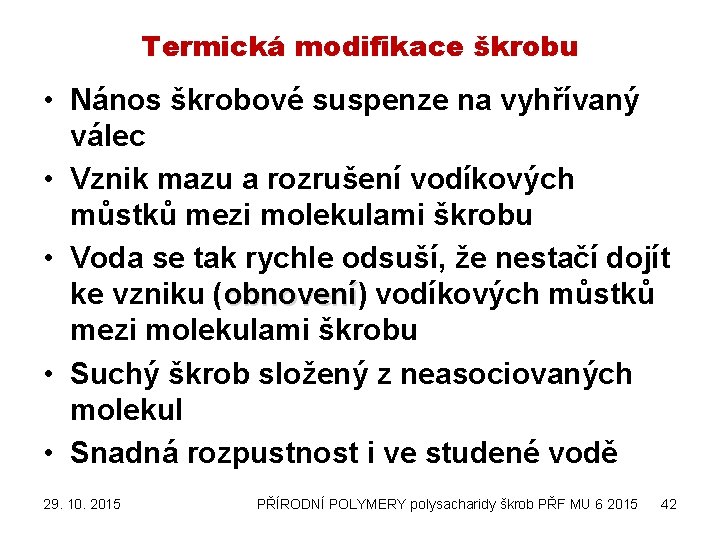 Termická modifikace škrobu

• Nános škrobové suspenze na vyhřívaný válec
• Vznik mazu a rozrušení vodíkových můstků mezi molekulami škrobu
• Voda se tak rychle odsuší, že nestačí dojít ke vzniku (obnovení) vodíkových můstků mezi molekulami škrobu
• Suchý škrob složený z neasociovaných molekul
• Snadná rozpustnost i ve studené vodě

29. 10. 2015

PŘÍRODNÍ POLYMERY polysacharidy škrob PŘF MU 6 2015

42